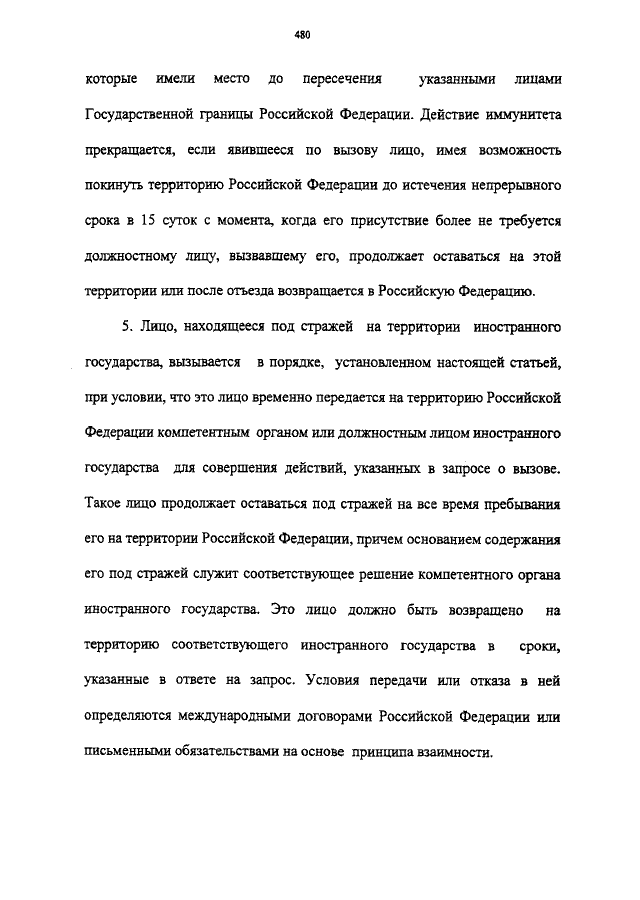 480

которые имели место до пересечения указанными лицами Государственной границы Российской Федерации. Действие иммунитета прекращается, если явившееся по вызову лицо, имея возможность покинуть территорию Российской Федерации до истечения непрерывного срока в 15 суток с момента, когда его присутствие более не требуется должностному лицу, вызвавшему его, продолжает оставаться на этой территории или после отъезда возвращается в Российскую Федерацию.

5. Лицо, находящееся под стражей на территории иностранного государства, вызывается в порядке, установленном настоящей статьей, при условии, что это лицо временно передается на территорию Российской Федерации компетентным органом или должностным лицом иностранного государства для совершения действий, указанных в запросе о вызове. Такое лицо продолжает оставаться под стражей на все время пребывания его на территории Российской Федерации, причем основанием содержания его под стражей служит соответствующее решение компетентного органа иностранного государства. Это лицо должно быть возвращено на территорию соответствующего иностранного государства в сроки, указанные в ответе на запрос. Условия передачи или отказа в ней определяются международными договорами Российской Федерации или письменными обязательствами на основе принципа взаимности.